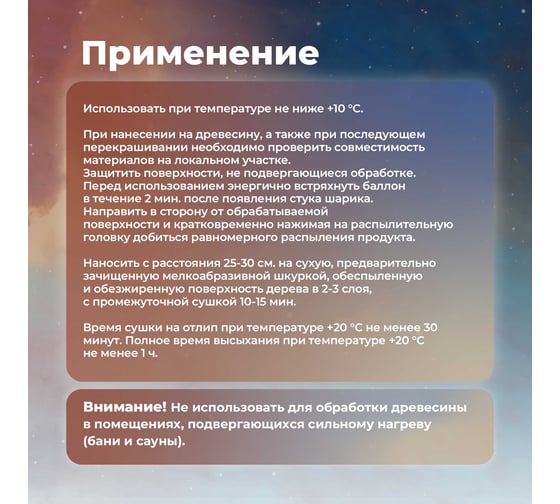 Применение

Использовать при температуре не ниже +10 °С.

При нанесении на древесину, а также при последующем перекрашивании необходимо проверить совместимость материалов на локальном участке.
Защитить поверхности, не подвергающиеся обработке.
Перед использованием энергично встряхнуть баллон в течение 2 мин. после появления стука шарика.
Направить в сторону от обрабатываемой поверхности и кратковременно нажимая на распылительную головку добиться равномерного распыления продукта.

Наносить с расстояния 25-30 см. на сухую, предварительно зачищенную мелкоабразивной шкуркой, обеспыленную и обезжиренную поверхность дерева в 2-3 слоя, с промежуточной сушкой 10-15 мин.

Время сушки на отлип при температуре +20 °С не менее 30 минут. Полное время высыхания при температуре +20 °С не менее 1 ч.

Внимание! Не использовать для обработки древесины в помещениях, подвергающихся сильному нагреву (бани и сауны).